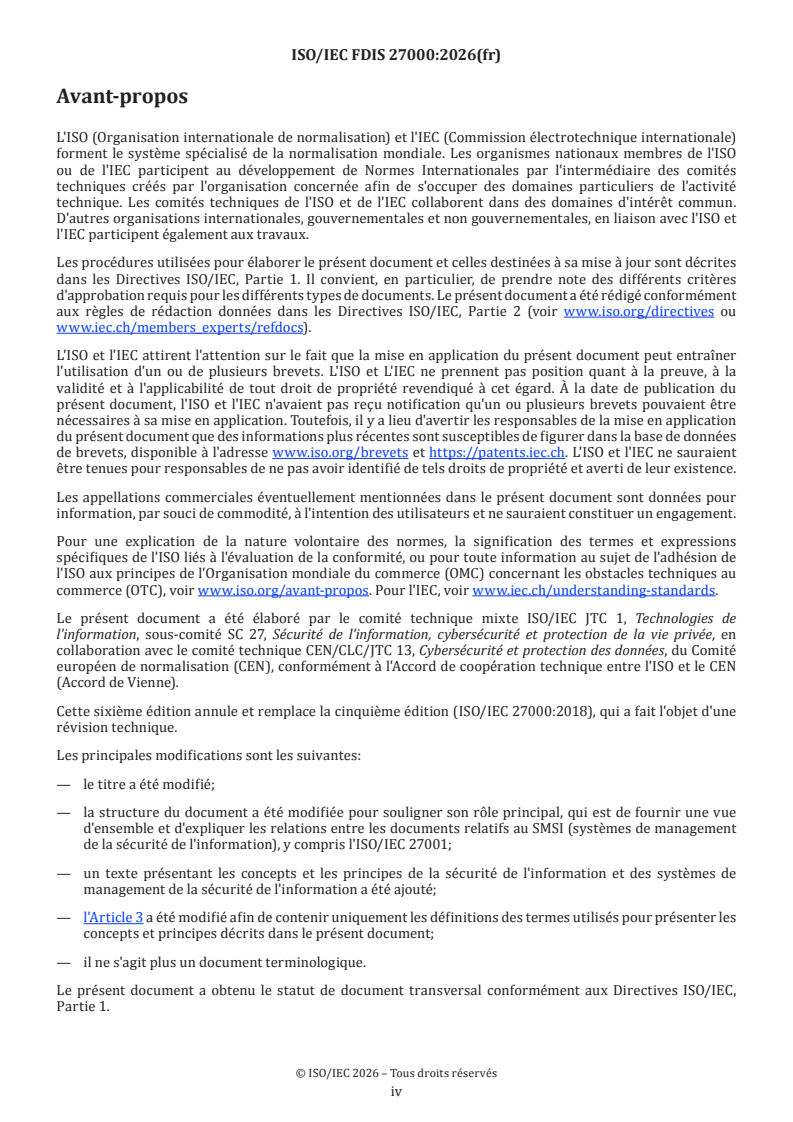 ISO/IEC FDIS 27000:2026(fr)

Avant-propos

L'ISO (Organisation internationale de normalisation) et l'IEC (Commission électrotechnique internationale) forment le système spécialisé de la normalisation mondiale. Les organismes nationaux membres de l'ISO ou de l'IEC participent au développement de Normes Internationales par l'intermédiaire des comités techniques créés par l'organisation concernée afin de s'occuper des domaines particuliers de l'activité technique. Les comités techniques de l'ISO et de l'IEC collaborent dans des domaines d'intérêt commun. D'autres organisations internationales, gouvernementales et non gouvernementales, en liaison avec l'ISO et l'IEC participent également aux travaux.

Les procédures utilisées pour élaborer le présent document et celles destinées à sa mise à jour sont décrites dans les Directives ISO/IEC, Partie 1. Il convient, en particulier, de prendre note des différents critères d'approbation requis pour les différents types de documents. Le présent document a été rédigé conformément aux règles de rédaction données dans les Directives ISO/IEC, Partie 2 (voir www.iso.org/directives ou www.iec.ch/members_experts/refdocs).

L'ISO et l'IEC attirent l'attention sur le fait que la mise en application du présent document peut entraîner l'utilisation d'un ou de plusieurs brevets. L'ISO et L'IEC ne prennent pas position quant à la preuve, à la validité et à l'applicabilité de tout droit de propriété revendiqué à cet égard. À la date de publication du présent document, l'ISO et l'IEC n'avaient pas reçu notification qu'un ou plusieurs brevets pouvaient être nécessaires à sa mise en application. Toutefois, il y a lieu d'avertir les responsables de la mise en application du présent document que des informations plus récentes sont susceptibles de figurer dans la base de données de brevets, disponible à l'adresse www.iso.org/brevets et https://patents.iec.ch. L'ISO et l'IEC ne sauraient être tenues pour responsables de ne pas avoir identifié de tels droits de propriété et averti de leur existence.

Les appellations commerciales éventuellement mentionnées dans le présent document sont données pour information, par souci de commodité, à l'intention des utilisateurs et ne sauraient constituer un engagement.

Pour une explication de la nature volontaire des normes, la signification des termes et expressions spécifiques de l'ISO liés à l'évaluation de la conformité, ou pour toute information au sujet de l'adhésion de l'ISO aux principes de l'Organisation mondiale du commerce (OMC) concernant les obstacles techniques au commerce (OTC), voir www.iso.org/avant-propos. Pour l'IEC, voir www.iec.ch/understanding-standards.

Le présent document a été élaboré par le comité technique mixte ISO/IEC JTC 1, Technologies de l'information, sous-comité SC 27, Sécurité de l'information, cybersécurité et protection de la vie privée, en collaboration avec le comité technique CEN/CLC/JTC 13, Cybersécurité et protection des données, du Comité européen de normalisation (CEN), conformément à l'Accord de coopération technique entre l'ISO et le CEN (Accord de Vienne).

Cette sixième édition annule et remplace la cinquième édition (ISO/IEC 27000:2018), qui a fait l'objet d'une révision technique.

Les principales modifications sont les suivantes:

— le titre a été modifié;

— la structure du document a été modifiée pour souligner son rôle principal, qui est de fournir une vue d'ensemble et d'expliquer les relations entre les documents relatifs au SMSI (systèmes de management de la sécurité de l'information), y compris l'ISO/IEC 27001;

— un texte présentant les concepts et les principes de la sécurité de l'information et des systèmes de management de la sécurité de l'information a été ajouté;

— l'Article 3 a été modifié afin de contenir uniquement les définitions des termes utilisés pour présenter les concepts et principes décrits dans le présent document;

— il ne s'agit plus un document terminologique.

Le présent document a obtenu le statut de document transversal conformément aux Directives ISO/IEC, Partie 1.

© ISO/IEC 2026 – Tous droits réservés
iv